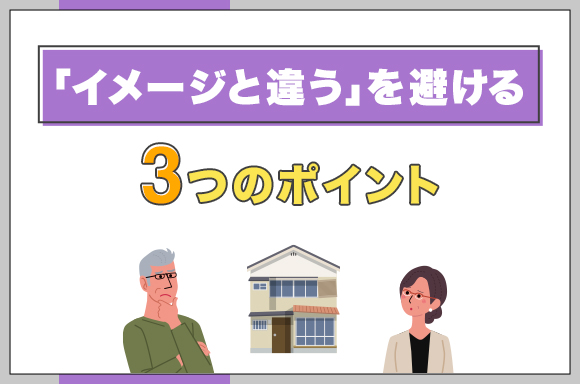 「イメージと違う」を避ける

3つのポイント